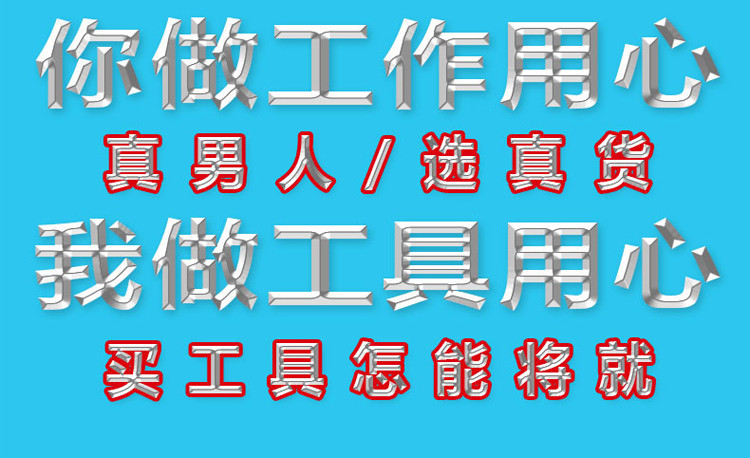 你做工作用心

真男人/选真货

我做工具用心

买工具怎能将就